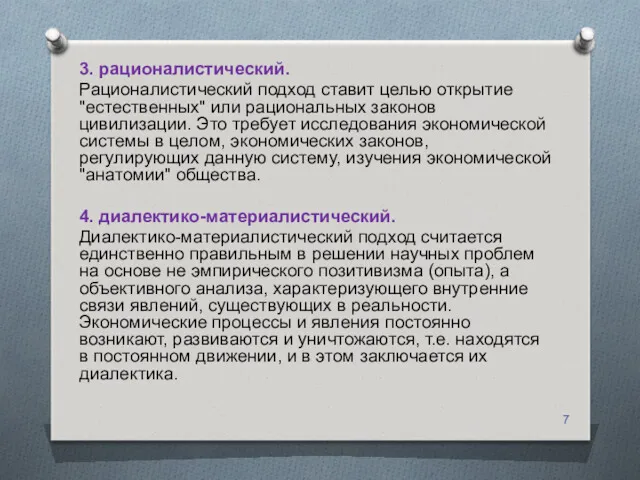 3. рационалистический.

Рационалистический подход ставит целью открытие "естественных" или рациональных законов цивилизации. Это требует исследования экономической системы в целом, экономических законов, регулирующих данную систему, изучения экономической "анатомии" общества.

4. диалектико-материалистический.

Диалектико-материалистический подход считается единственно правильным в решении научных проблем на основе не эмпирического позитивизма (опыта), а объективного анализа, характеризующего внутренние связи явлений, существующих в реальности. Экономические процессы и явления постоянно возникают, развиваются и уничтожаются, т.е. находятся в постоянном движении, и в этом заключается их диалектика.

7